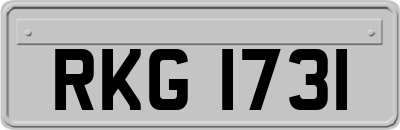 RKG 1731